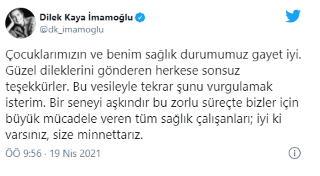 Dilek Kaya İmamoğlu
@dk_imamoglu

Çocuklarımızın ve benim sağlık durumumuz gayet iyi. Güzel dileklerini gönderen herkese sonsuz teşekkürler. Bu vesileyle tekrar şunu vurgulamak isterim. Bir seneyi aşkındır bu zorlu süreçte bizler için büyük mücadele veren tüm sağlık çalışanları; iyi ki varsınız, size minnettarız.

ÖÖ 9:56 · 19 Nis 2021